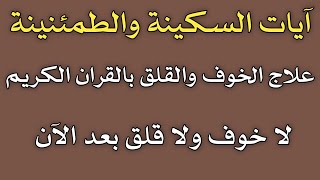 آيات السكينة والطمئنينة

علاج الخوف والقلق بالقران الكريم

لا خوف ولا قلق بعد الآن